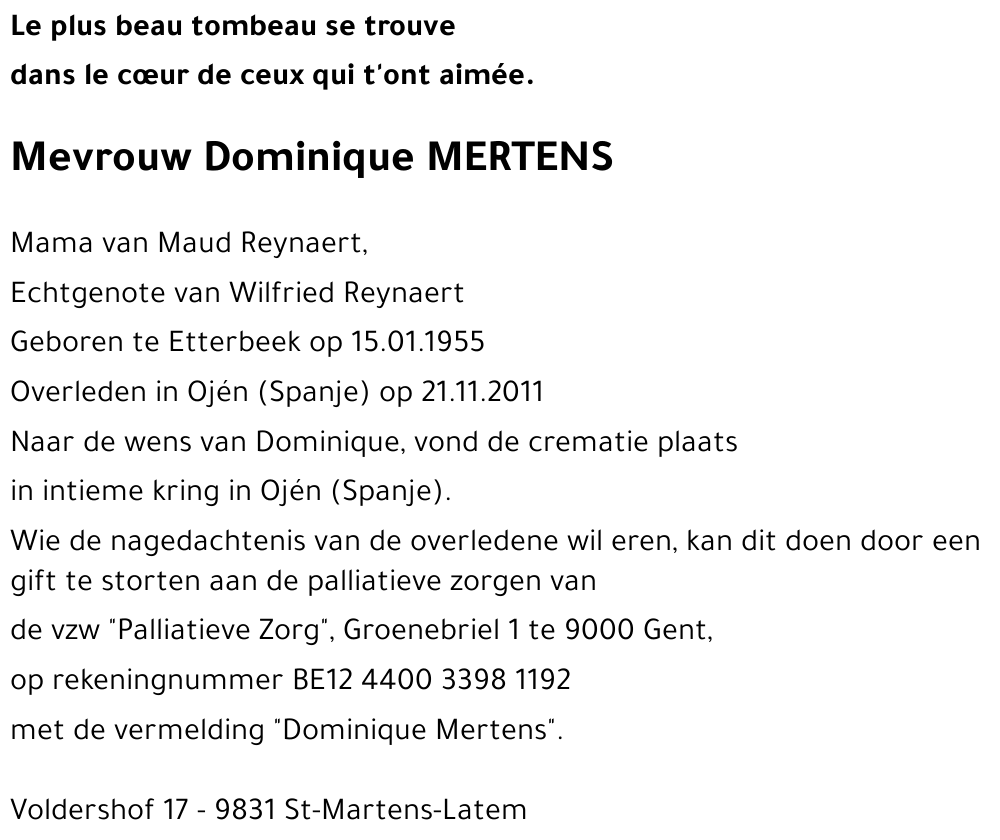 Le plus beau tombeau se trouve
dans le cœur de ceux qui t'ont aimée.

Mevrouw Dominique MERTENS

Mama van Maud Reynaert,
Echtgenote van Wilfried Reynaert
Geboren te Etterbeek op 15.01.1955
Overleden in Ojén (Spanje) op 21.11.2011
Naar de wens van Dominique, vond de crematie plaats
in intieme kring in Ojén (Spanje).
Wie de nagedachtenis van de overledene wil eren, kan dit doen door een gift te storten aan de palliatieve zorgen van
de vzw "Palliatieve Zorg", Groenebriel 1 te 9000 Gent,
op rekeningnummer BE12 4400 3398 1192
met de vermelding "Dominique Mertens".

Voldershof 17 - 9831 St-Martens-Latem